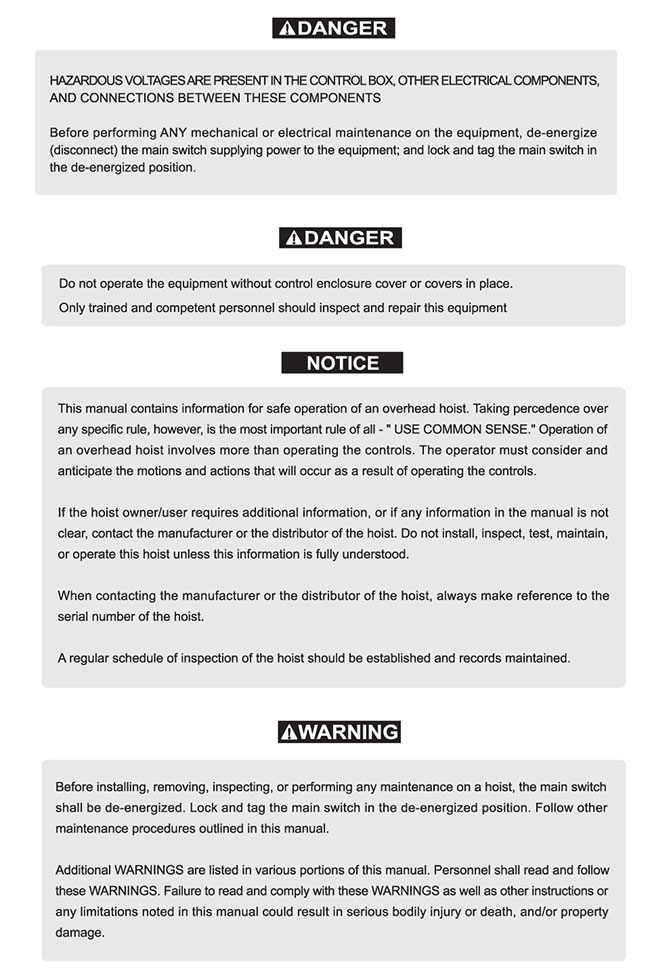 DANGER

HAZARDOUS VOLTAGES ARE PRESENT IN THE CONTROL BOX, OTHER ELECTRICAL COMPONENTS, AND CONNECTIONS BETWEEN THESE COMPONENTS

Before performing ANY mechanical or electrical maintenance on the equipment, de-energize (disconnect) the main switch supplying power to the equipment; and lock and tag the main switch in the de-energized position.

DANGER

Do not operate the equipment without control enclosure cover or covers in place.
Only trained and competent personnel should inspect and repair this equipment

NOTICE

This manual contains information for safe operation of an overhead hoist. Taking percedence over any specific rule, however, is the most important rule of all - " USE COMMON SENSE." Operation of an overhead hoist involves more than operating the controls. The operator must consider and anticipate the motions and actions that will occur as a result of operating the controls.

If the hoist owner/user requires additional information, or if any information in the manual is not clear, contact the manufacturer or the distributor of the hoist. Do not install, inspect, test, maintain, or operate this hoist unless this information is fully understood.

When contacting the manufacturer or the distributor of the hoist, always make reference to the serial number of the hoist.

A regular schedule of inspection of the hoist should be established and records maintained.

WARNING

Before installing, removing, inspecting, or performing any maintenance on a hoist, the main switch shall be de-energized. Lock and tag the main switch in the de-energized position. Follow other maintenance procedures outlined in this manual.

Additional WARNINGS are listed in various portions of this manual. Personnel shall read and follow these WARNINGS. Failure to read and comply with these WARNINGS as well as other instructions or any limitations noted in this manual could result in serious bodily injury or death, and/or property damage.